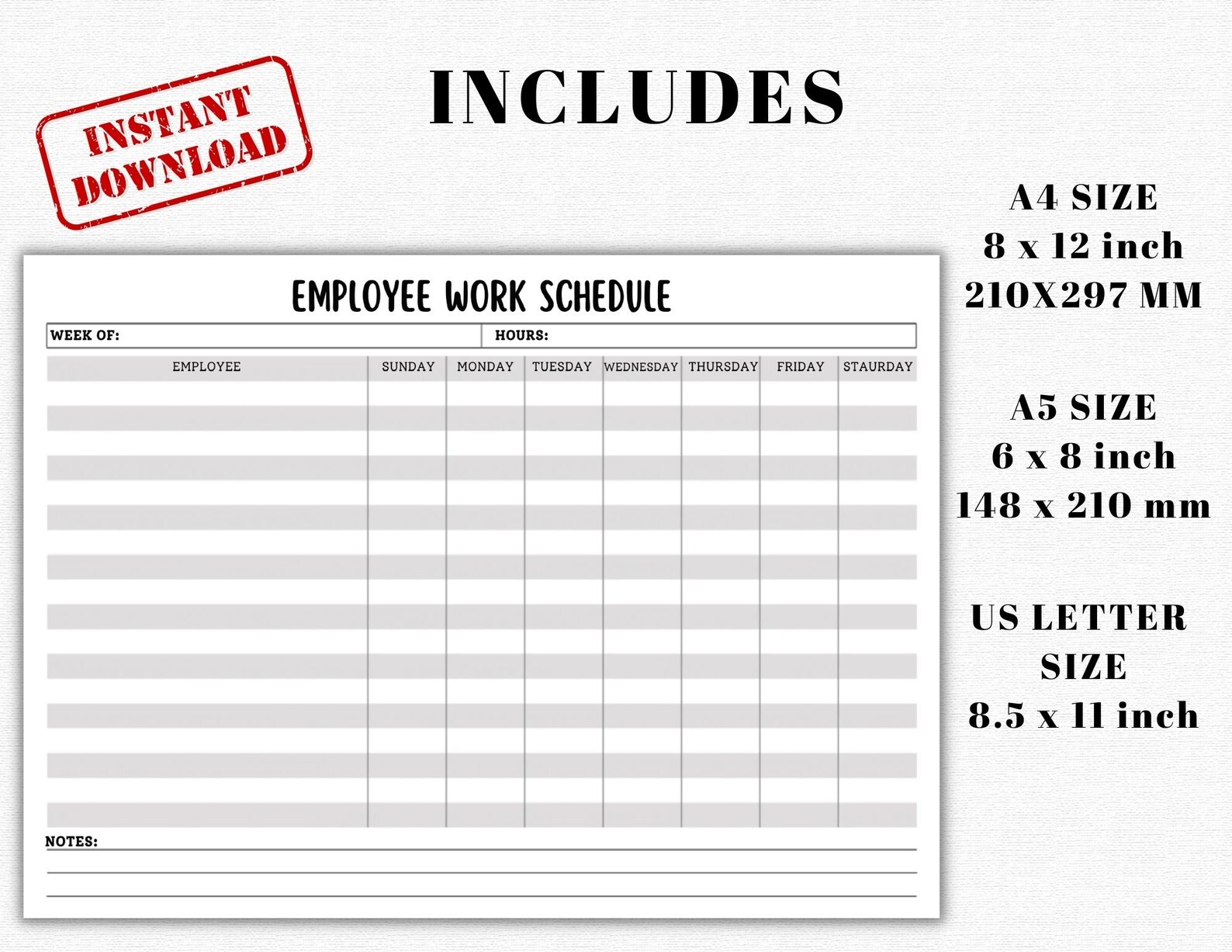 INSTANT DOWNLOAD

INCLUDES

EMPLOYEE WORK SCHEDULE

WEEK OF: HOURS:

| EMPLOYEE | SUNDAY | MONDAY | TUESDAY | WEDNESDAY | THURSDAY | FRIDAY | STAURDAY |
|---|---|---|---|---|---|---|---|
| | | | | | | | |

NOTES:

A4 SIZE
8 x 12 inch
210X297 MM

A5 SIZE
6 x 8 inch
148 x 210 mm

US LETTER SIZE
8.5 x 11 inch